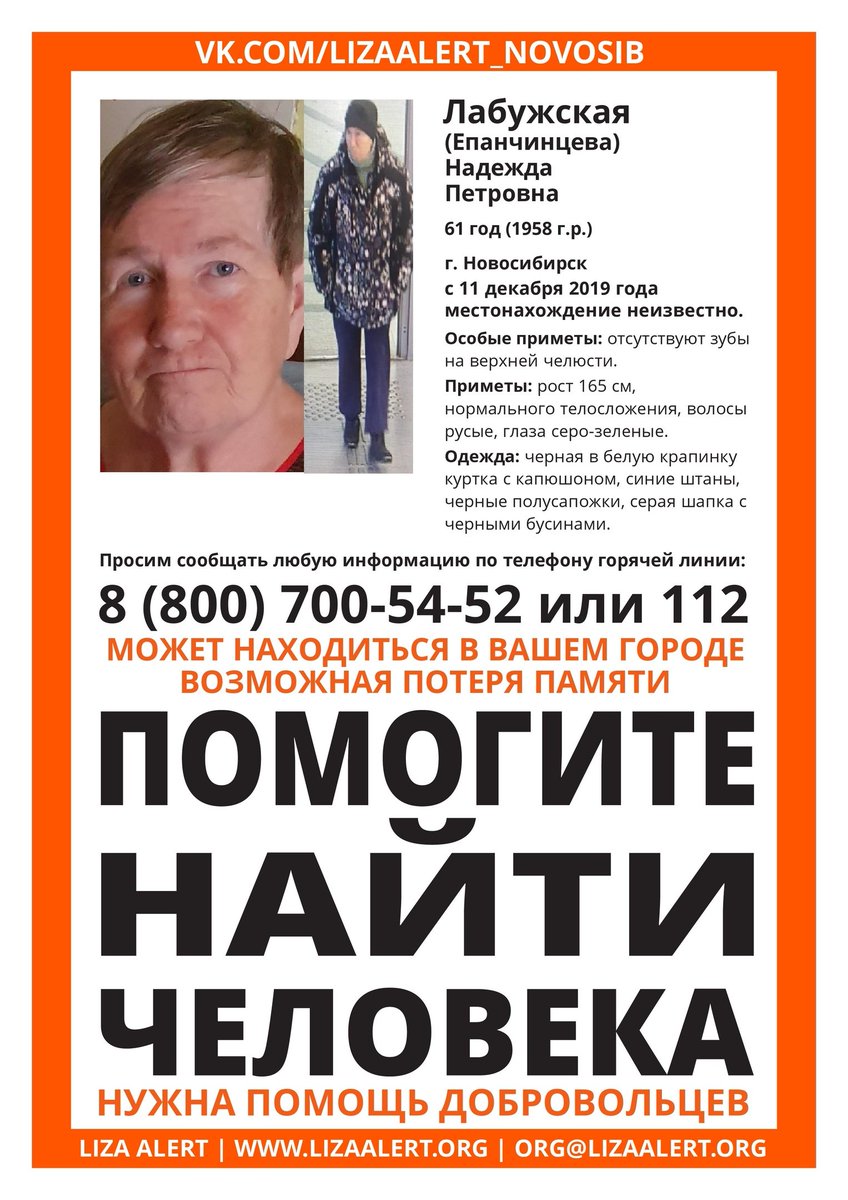 VK.COM/LIZAALERT_NOVOSIB

Лабужская (Епанчинцева) Надежда Петровна

61 год (1958 г.р.)

г. Новосибирск с 11 декабря 2019 года местонахождение неизвестно.

Особые приметы: отсутствуют зубы на верхней челюсти.

Приметы: рост 165 см, нормального телосложения, волосы русые, глаза серо-зеленые.

Одежда: черная в белую крапинку куртка с капюшоном, синие штаны, черные полусапожки, серая шапка с черными бусинами.

Просим сообщать любую информацию по телефону горячей линии:

8 (800) 700-54-52 или 112

МОЖЕТ НАХОДИТЬСЯ В ВАШЕМ ГОРОДЕ

ВОЗМОЖНАЯ ПОТЕРЯ ПАМЯТИ

ПОМОГИТЕ НАЙТИ ЧЕЛОВЕКА

НУЖНА ПОМОЩЬ ДОБРОВОЛЬЦЕВ

LIZA ALERT | WWW.LIZAALERT.ORG | ORG@LIZAALERT.ORG